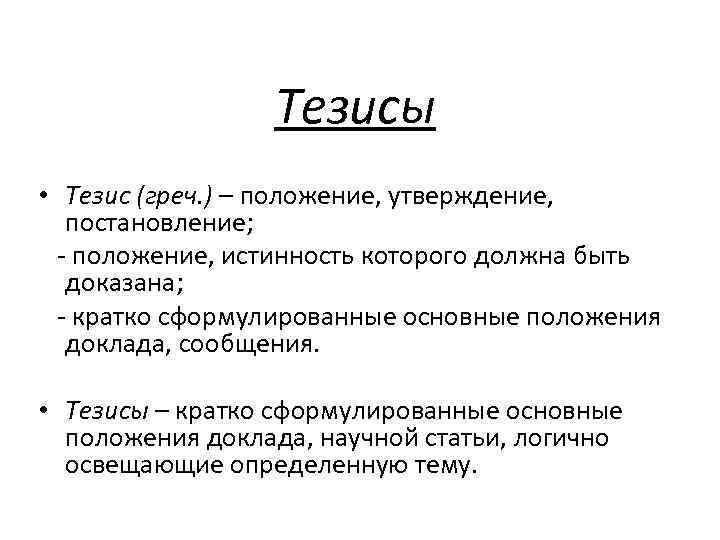 Тезисы

• Тезис (греч.) – положение, утверждение, постановление;
- положение, истинность которого должна быть доказана;
- кратко сформулированные основные положения доклада, сообщения.

• Тезисы – кратко сформулированные основные положения доклада, научной статьи, логично освещающие определенную тему.